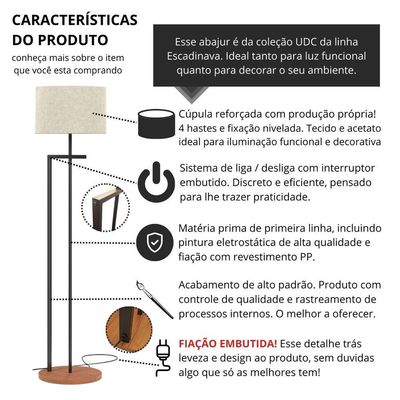 CARACTERÍSTICAS DO PRODUTO
conheça mais sobre o item que você esta comprando

Esse abajur é da coleção UDC da linha Escadinava. Ideal tanto para luz funcional quanto para decorar o seu ambiente.

Cúpula reforçada com produção própria! 4 hastes e fixação nivelada. Tecido e acetato ideal para iluminação funcional e decorativa

Sistema de liga / desliga com interruptor embutido. Discreto e eficiente, pensado para lhe trazer praticidade.

Matéria prima de primeira linha, incluindo pintura eletrostática de alta qualidade e fiação com revestimento PP.

Acabamento de alto padrão. Produto com controle de qualidade e rastreamento de processos internos. O melhor a oferecer.

FIAÇÃO EMBUTIDA! Esse detalhe trás leveza e design ao produto, sem duvidas algo que só as melhores tem!